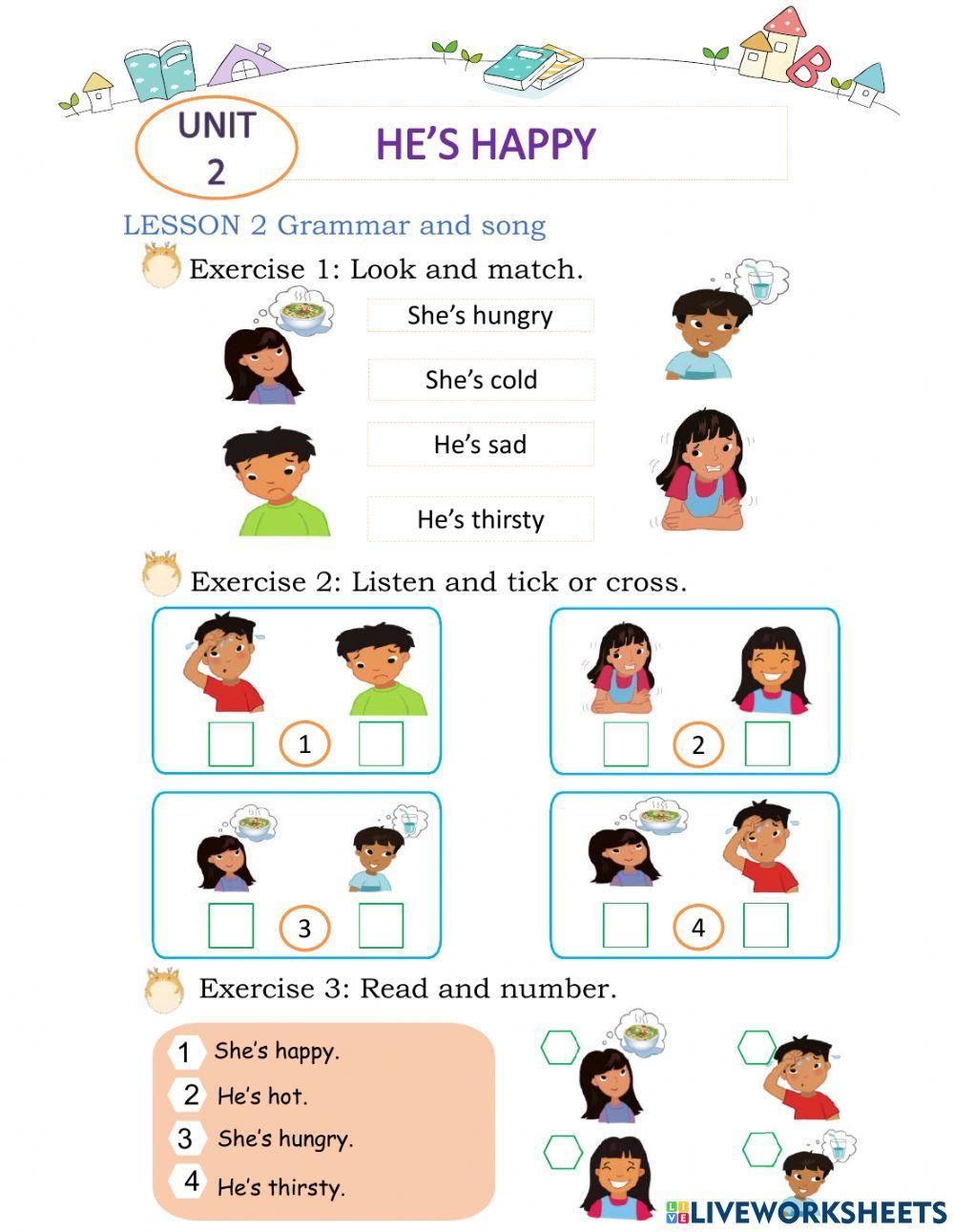 UNIT 2

HE'S HAPPY

LESSON 2 Grammar and song

Exercise 1: Look and match.

She's hungry

She's cold

He's sad

He's thirsty

Exercise 2: Listen and tick or cross.

☐ 1 ☐

☐ 2 ☐

☐ 3 ☐

☐ 4 ☐

Exercise 3: Read and number.

1 She's happy.

2 He's hot.

3 She's hungry.

4 He's thirsty.

LIVEWORKSHEETS